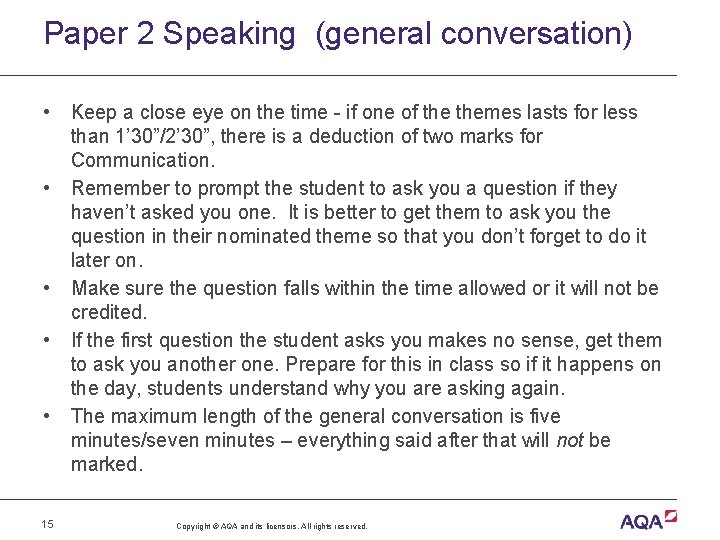 Paper 2 Speaking (general conversation)

• Keep a close eye on the time - if one of the themes lasts for less than 1’30”/2’30”, there is a deduction of two marks for Communication.
• Remember to prompt the student to ask you a question if they haven’t asked you one. It is better to get them to ask you the question in their nominated theme so that you don’t forget to do it later on.
• Make sure the question falls within the time allowed or it will not be credited.
• If the first question the student asks you makes no sense, get them to ask you another one. Prepare for this in class so if it happens on the day, students understand why you are asking again.
• The maximum length of the general conversation is five minutes/seven minutes – everything said after that will not be marked.

15

Copyright © AQA and its licensors. All rights reserved.

AQA